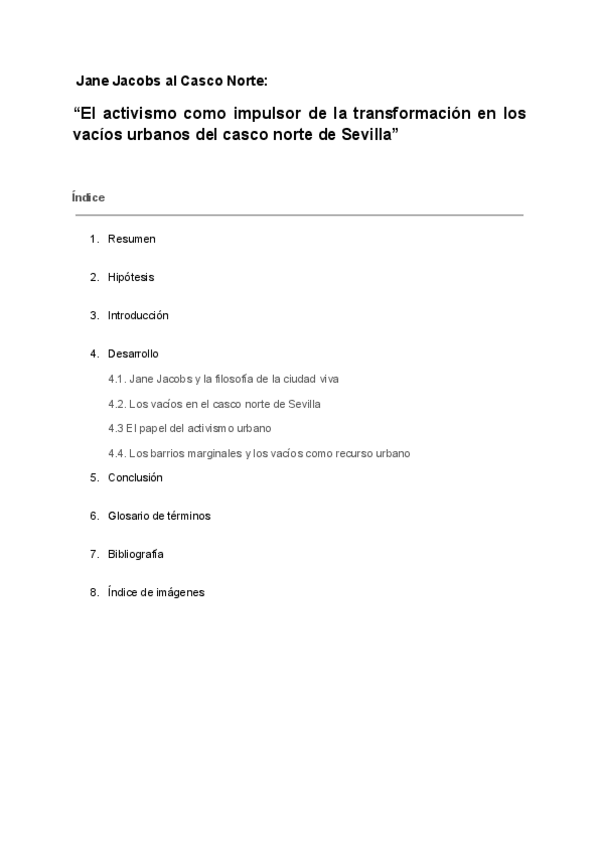 Jane Jacobs al Casco Norte:

“El activismo como impulsor de la transformación en los vacíos urbanos del casco norte de Sevilla”

Índice

1. Resumen

2. Hipótesis

3. Introducción

4. Desarrollo

4.1. Jane Jacobs y la filosofía de la ciudad viva

4.2. Los vacíos en el casco norte de Sevilla

4.3 El papel del activismo urbano

4.4. Los barrios marginales y los vacíos como recurso urbano

5. Conclusión

6. Glosario de términos

7. Bibliografía

8. Índice de imágenes